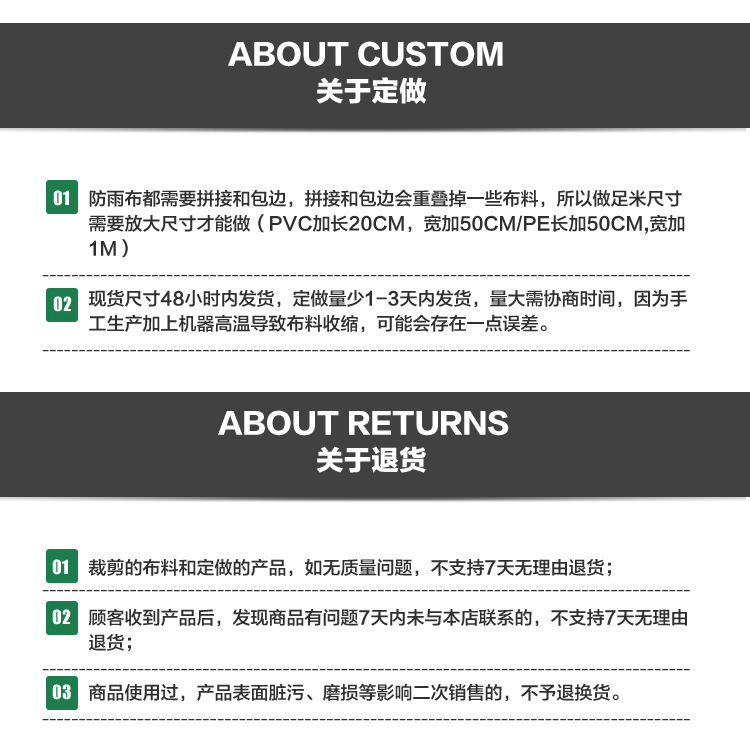 ABOUT CUSTOM
关于定做

01 防雨布都需要拼接和包边，拼接和包边会重叠掉一些布料，所以做足米尺寸需要放大尺寸才能做（PVC加长20CM，宽加50CM/PE长加50CM,宽加1M）

02 现货尺寸48小时内发货，定做量少1-3天内发货，量大需协商时间，因为手工生产加上机器高温导致布料收缩，可能会存在一点误差。

ABOUT RETURNS
关于退货

01 裁剪的布料和定做的产品，如无质量问题，不支持7天无理由退货；

02 顾客收到产品后，发现商品有问题7天内未与本店联系的，不支持7天无理由退货；

03 商品使用过，产品表面脏污、磨损等影响二次销售的，不予退换货。